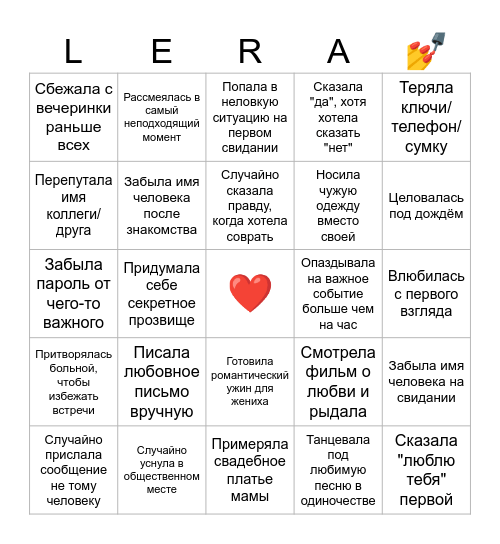 | L | E | R | A | 💅 |
|---|---|---|---|---|
| Сбежала с вечеринки раньше всех | Рассмеялась в самый неподходящий момент | Попала в неловкую ситуацию на первом свидании | Сказала "да", хотя хотела сказать "нет" | Теряла ключи/ телефон/ сумку |
| Перепутала имя коллеги/ друга | Забыла имя человека после знакомства | Случайно сказала правду, когда хотела соврать | Носила чужую одежду вместо своей | Целовалась под дождём |
| Забыла пароль от чего-то важного | Придумала себе секретное прозвище | ❤️ | Опаздывала на важное событие больше чем на час | Влюбилась с первого взгляда |
| Притворялась больной, чтобы избежать встречи | Писала любовное письмо вручную | Готовила романтический ужин для жениха | Смотрела фильм о любви и рыдала | Забыла имя человека на свидании |
| Случайно прислала сообщение не тому человеку | Случайно уснула в общественном месте | Примеряла свадебное платье мамы | Танцевала под любимую песню в одиночестве | Сказала "люблю тебя" первой |